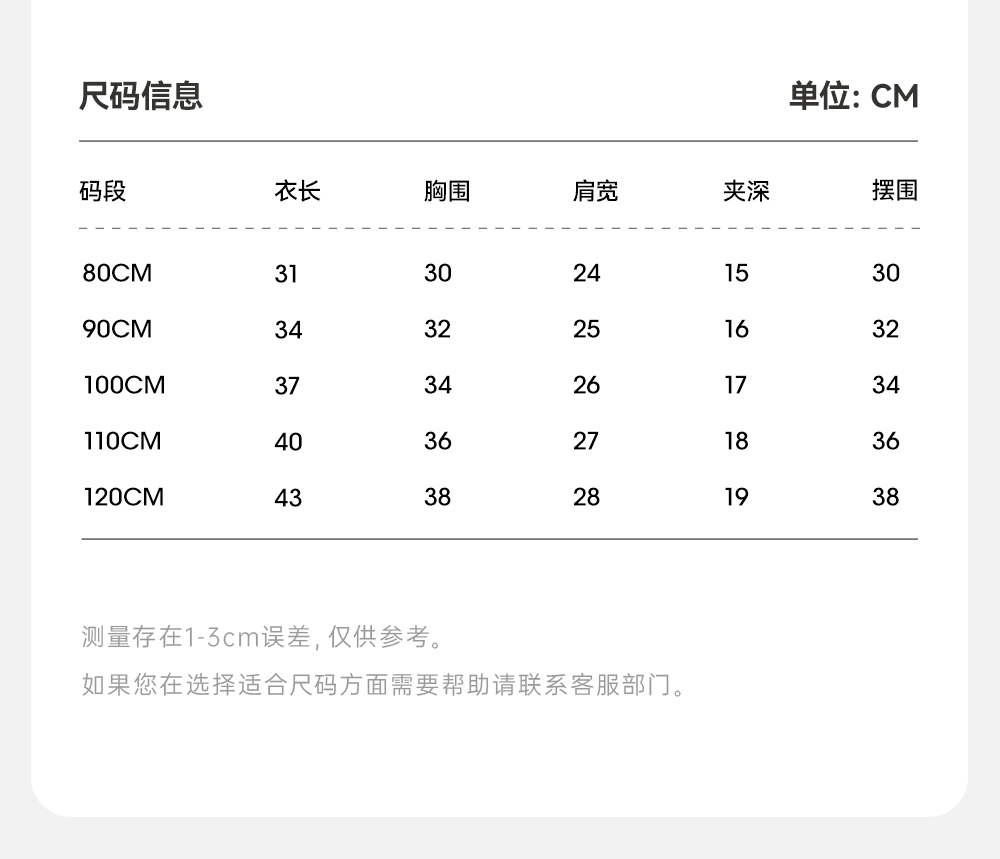 尺码信息 单位: CM

| 码段 | 衣长 | 胸围 | 肩宽 | 夹深 | 摆围 |
|---|---|---|---|---|---|
| 80CM | 31 | 30 | 24 | 15 | 30 |
| 90CM | 34 | 32 | 25 | 16 | 32 |
| 100CM | 37 | 34 | 26 | 17 | 34 |
| 110CM | 40 | 36 | 27 | 18 | 36 |
| 120CM | 43 | 38 | 28 | 19 | 38 |

测量存在1-3cm误差,仅供参考。

如果您在选择适合尺码方面需要帮助请联系客服部门。